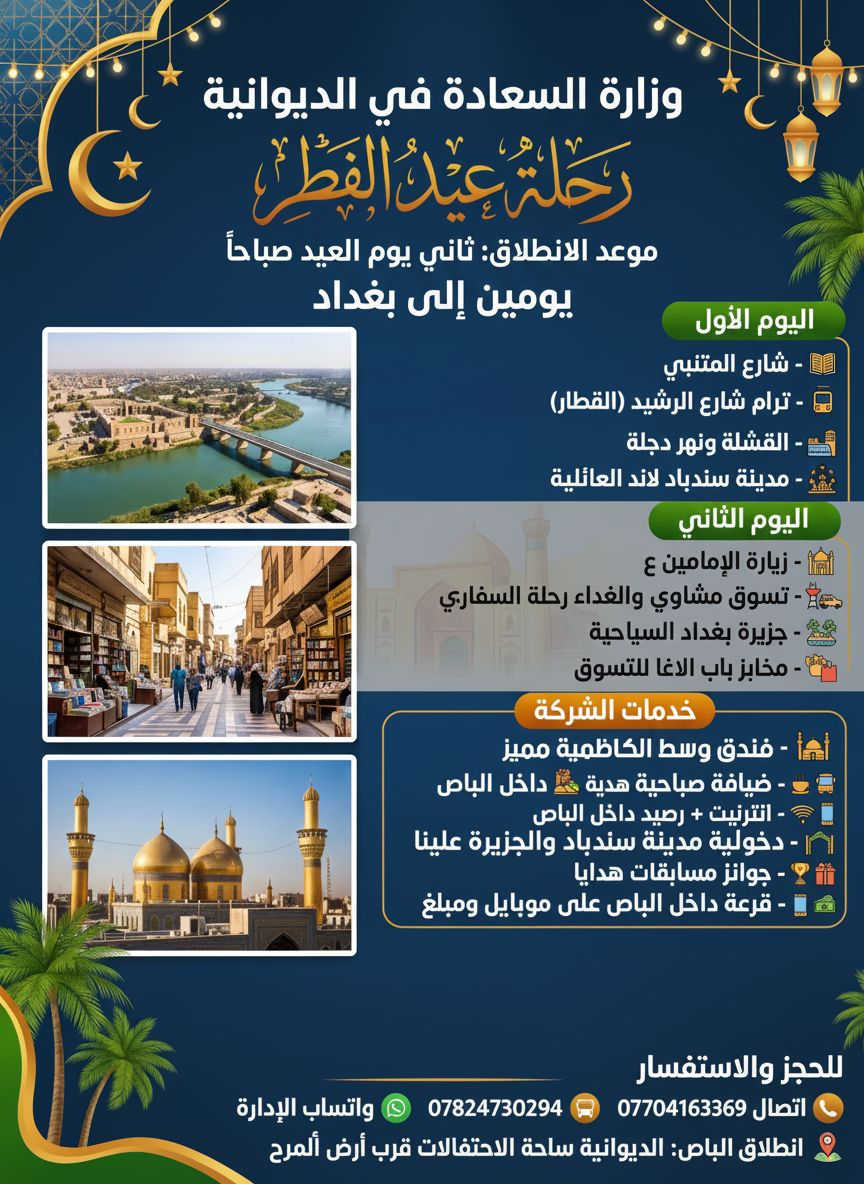 وزارة السعادة في الديوانية

رحلة عيد الفطر

موعد الانطلاق: ثاني يوم العيد صباحاً

يومين إلى بغداد

اليوم الأول

- شارع المتنبي
- ترام شارع الرشيد (القطار)
- القشلة ونهر دجلة
- مدينة سندباد لاند العائلية

اليوم الثاني

- زيارة الإمامين ع
- تسوق مشاوي والغداء رحلة السفاري
- جزيرة بغداد السياحية
- مخابز باب الاغا للتسوق

خدمات الشركة

- فندق وسط الكاظمية مميز
- ضيافة صباحية هدية داخل الباص
- انترنيت + رصيد داخل الباص
- دخولية مدينة سندباد والجزيرة علينا
- جوائز مسابقات هدايا
- قرعة داخل الباص على موبايل ومبلغ

للحجز والاستفسار

اتصال 07704163369 07824730294 واتساب الإدارة

انطلاق الباص: الديوانية ساحة الاحتفالات قرب أرض ألمرح